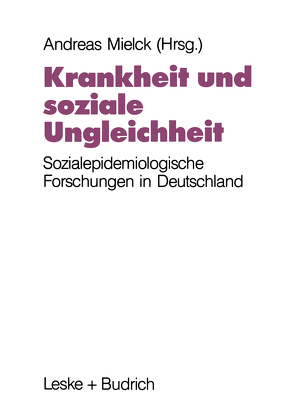 Andreas Mielck (Hrsg.)

Krankheit und soziale Ungleichheit

Sozialepidemiologische Forschungen in Deutschland

Leske + Budrich